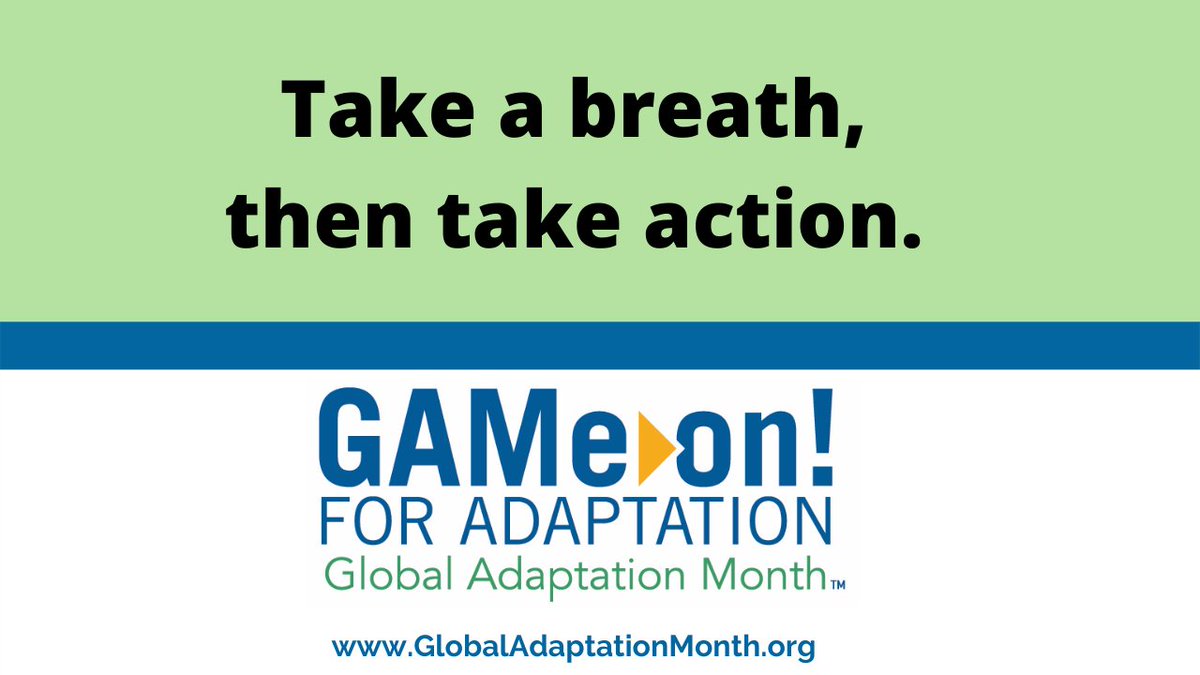 Take a breath,
then take action.

GAMe on!
FOR ADAPTATION
Global Adaptation Month™

www.GlobalAdaptationMonth.org